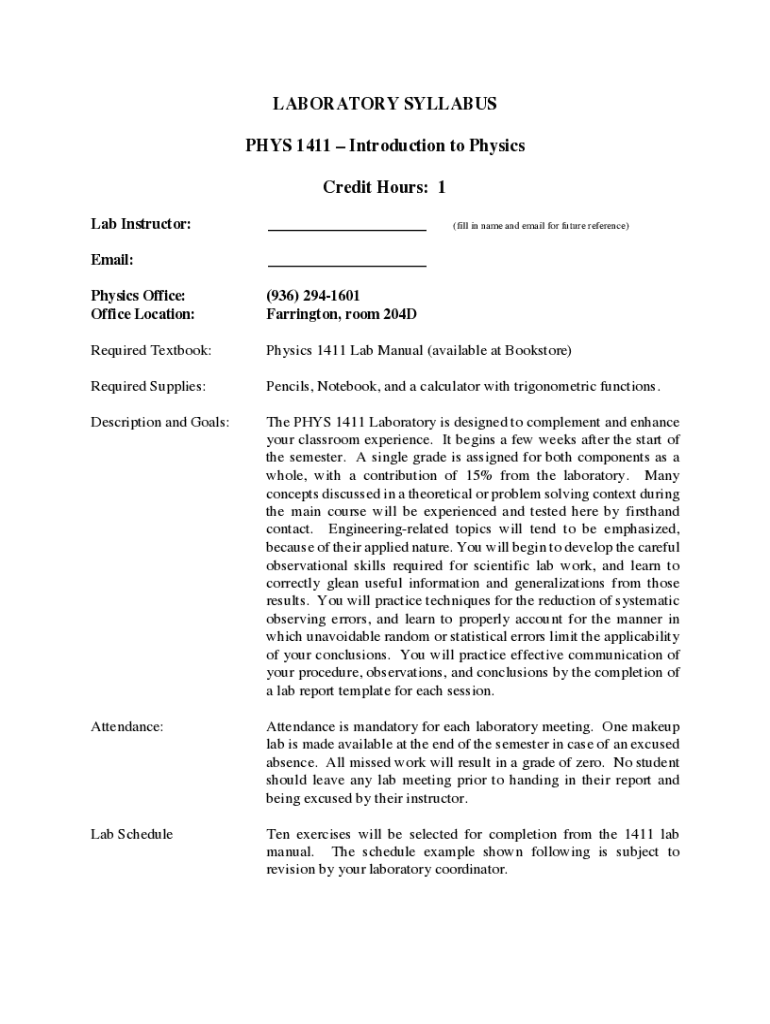 LABORATORY SYLLABUS

PHYS 1411 – Introduction to Physics

Credit Hours: 1

Lab Instructor: ____________________ (fill in name and email for future reference)

Email: ____________________

Physics Office: (936) 294-1601
Office Location: Farrington, room 204D

Required Textbook: Physics 1411 Lab Manual (available at Bookstore)

Required Supplies: Pencils, Notebook, and a calculator with trigonometric functions.

Description and Goals: The PHYS 1411 Laboratory is designed to complement and enhance your classroom experience. It begins a few weeks after the start of the semester. A single grade is assigned for both components as a whole, with a contribution of 15% from the laboratory. Many concepts discussed in a theoretical or problem solving context during the main course will be experienced and tested here by firsthand contact. Engineering-related topics will tend to be emphasized, because of their applied nature. You will begin to develop the careful observational skills required for scientific lab work, and learn to correctly glean useful information and generalizations from those results. You will practice techniques for the reduction of systematic observing errors, and learn to properly account for the manner in which unavoidable random or statistical errors limit the applicability of your conclusions. You will practice effective communication of your procedure, observations, and conclusions by the completion of a lab report template for each session.

Attendance: Attendance is mandatory for each laboratory meeting. One makeup lab is made available at the end of the semester in case of an excused absence. All missed work will result in a grade of zero. No student should leave any lab meeting prior to handing in their report and being excused by their instructor.

Lab Schedule Ten exercises will be selected for completion from the 1411 lab manual. The schedule example shown following is subject to revision by your laboratory coordinator.